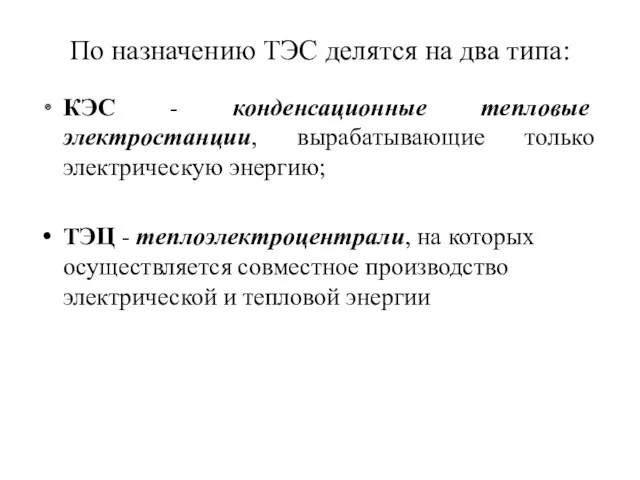 По назначению ТЭС делятся на два типа:

• КЭС - конденсационные тепловые электростанции, вырабатывающие только электрическую энергию;

• ТЭЦ - теплоэлектроцентрали, на которых осуществляется совместное производство электрической и тепловой энергии